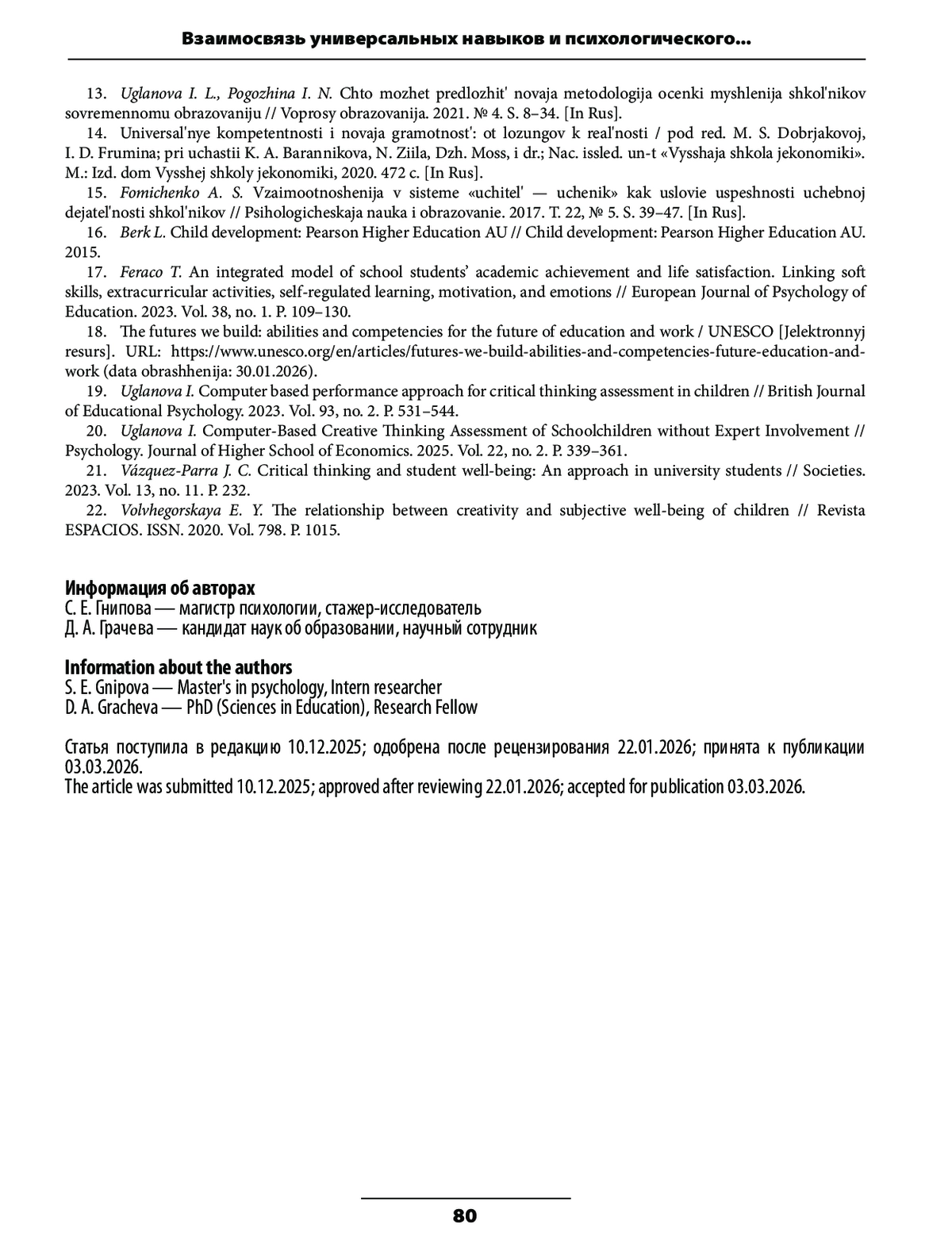 Взаимосвязь универсальных навыков и психологического...

13. Uglanova I. L., Pogozhina I. N. Chto mozhet predlozhit' novaja metodologija ocenki myshlenija shkol'nikov sovremennomu obrazovaniju // Voprosy obrazovanija. 2021. № 4. S. 8–34. [In Rus].

14. Universal'nye kompetentnosti i novaja gramotnost': ot lozungov k real'nosti / pod red. M. S. Dobrjakovoj, I. D. Frumina; pri uchastii K. A. Barannikova, N. Ziila, Dzh. Moss, i dr.; Nac. issled. un-t «Vysshaja shkola jekonomiki». M.: Izd. dom Vysshej shkoly jekonomiki, 2020. 472 c. [In Rus].

15. Fomichenko A. S. Vzaimootnoshenija v sisteme «uchitel' — uchenik» kak uslovie uspeshnosti uchebnoj dejatel'nosti shkol'nikov // Psihologicheskaja nauka i obrazovanie. 2017. T. 22, № 5. S. 39–47. [In Rus].

16. Berk L. Child development: Pearson Higher Education AU // Child development: Pearson Higher Education AU. 2015.

17. Feraco T. An integrated model of school students' academic achievement and life satisfaction. Linking soft skills, extracurricular activities, self-regulated learning, motivation, and emotions // European Journal of Psychology of Education. 2023. Vol. 38, no. 1. P. 109–130.

18. The futures we build: abilities and competencies for the future of education and work / UNESCO [Jelektronnyj resurs]. URL: https://www.unesco.org/en/articles/futures-we-build-abilities-and-competencies-future-education-and-work (data obrashhenija: 30.01.2026).

19. Uglanova I. Computer based performance approach for critical thinking assessment in children // British Journal of Educational Psychology. 2023. Vol. 93, no. 2. P. 531–544.

20. Uglanova I. Computer-Based Creative Thinking Assessment of Schoolchildren without Expert Involvement // Psychology. Journal of Higher School of Economics. 2025. Vol. 22, no. 2. P. 339–361.

21. Vázquez-Parra J. C. Critical thinking and student well-being: An approach in university students // Societies. 2023. Vol. 13, no. 11. P. 232.

22. Volvhegorskaya E. Y. The relationship between creativity and subjective well-being of children // Revista ESPACIOS. ISSN. 2020. Vol. 798. P. 1015.

Информация об авторах
С. Е. Гнипова — магистр психологии, стажер-исследователь
Д. А. Грачева — кандидат наук об образовании, научный сотрудник

Information about the authors
S. E. Gnipova — Master's in psychology, Intern researcher
D. A. Gracheva — PhD (Sciences in Education), Research Fellow

Статья поступила в редакцию 10.12.2025; одобрена после рецензирования 22.01.2026; принята к публикации 03.03.2026.
The article was submitted 10.12.2025; approved after reviewing 22.01.2026; accepted for publication 03.03.2026.

80